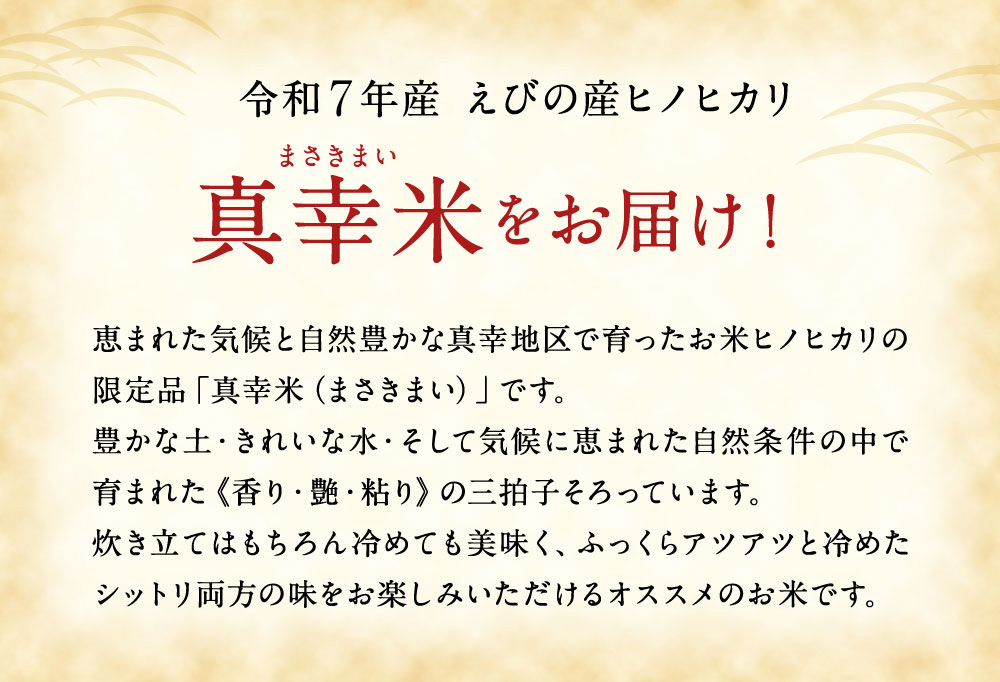 令和7年産　えびの産ヒノヒカリ

まさきまい
真幸米をお届け！

恵まれた気候と自然豊かな真幸地区で育ったお米ヒノヒカリの限定品「真幸米（まさきまい）」です。
豊かな土・きれいな水・そして気候に恵まれた自然条件の中で育まれた《香り・艶・粘り》の三拍子そろっています。
炊き立てはもちろん冷めても美味く、ふっくらアツアツと冷めたシットリ両方の味をお楽しみいただけるオススメのお米です。